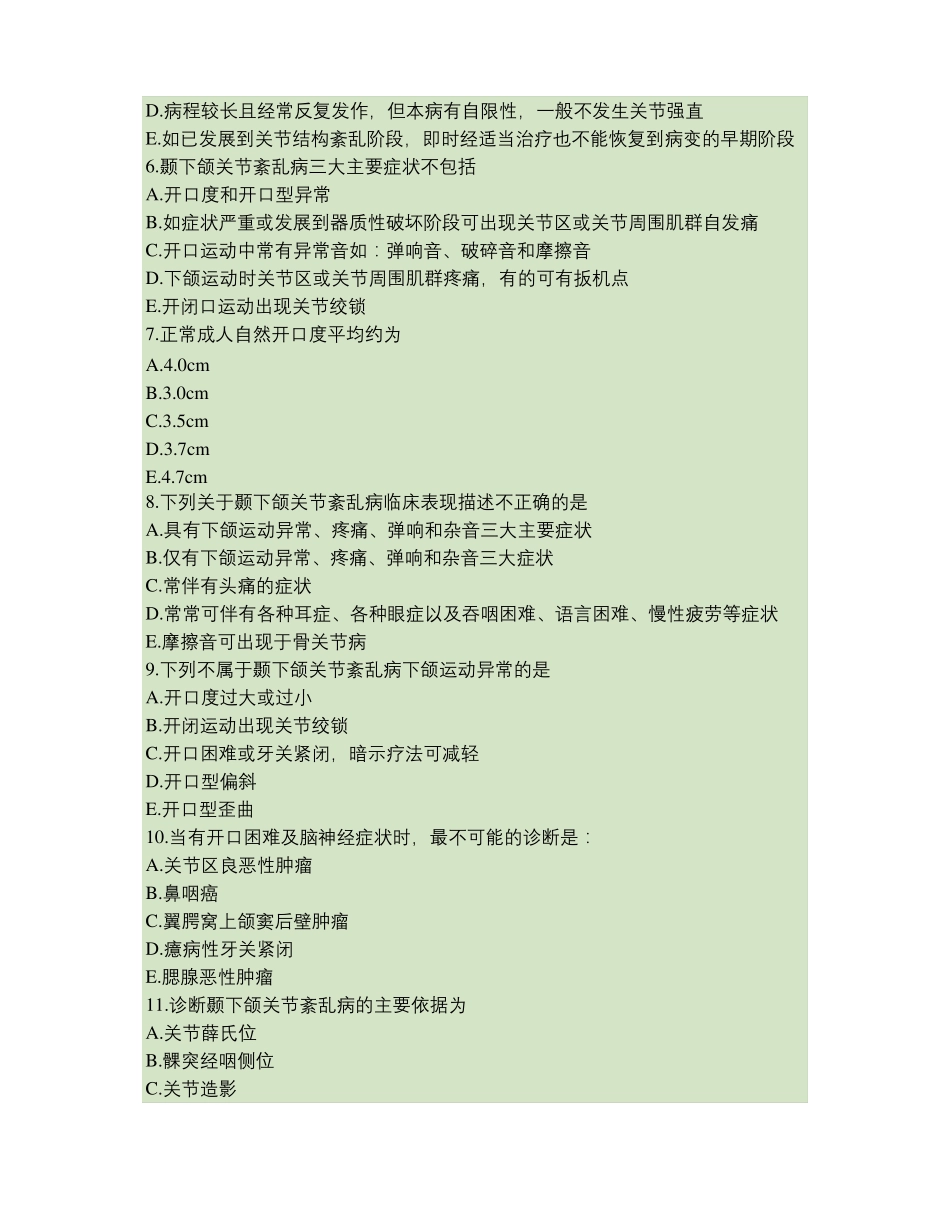 D.病程较长且经常反复发作，但本病有自限性，一般不发生关节强直
E.如已发展到关节结构紊乱阶段，即时经适当治疗也不能恢复到病变的早期阶段
6.颞下颌关节紊乱病三大主要症状不包括
A.开口度和开口型异常
B.如症状严重或发展到器质性破坏阶段可出现关节区或关节周围肌群自发痛
C.开口运动中常有异常音如：弹响音、破碎音和摩擦音
D.下颌运动时关节区或关节周围肌群疼痛，有的可有扳机点
E.开闭口运动出现关节绞锁
7.正常成人自然开口度平均约为
A.4.0cm
B.3.0cm
C.3.5cm
D.3.7cm
E.4.7cm
8.下列关于颞下颌关节紊乱病临床表现描述不正确的是
A.具有下颌运动异常、疼痛、弹响和杂音三大主要症状
B.仅有下颌运动异常、疼痛、弹响和杂音三大症状
C.常伴有头痛的症状
D.常常可伴有各种耳症、各种眼症以及吞咽困难、语言困难、慢性疲劳等症状
E.摩擦音可出现于骨关节病
9.下列不属于颞下颌关节紊乱病下颌运动异常的是
A.开口度过大或过小
B.开闭运动出现关节绞锁
C.开口困难或牙关紧闭，暗示疗法可减轻
D.开口型偏斜
E.开口型歪曲
10.当有开口困难及脑神经症状时，最不可能的诊断是：
A.关节区良恶性肿瘤
B.鼻咽癌
C.翼腭窝上颌窦后壁肿瘤
D.癔病性牙关紧闭
E.腮腺恶性肿瘤
11.诊断颞下颌关节紊乱病的主要依据为
A.关节薛氏位
B.髁突经咽侧位
C.关节造影